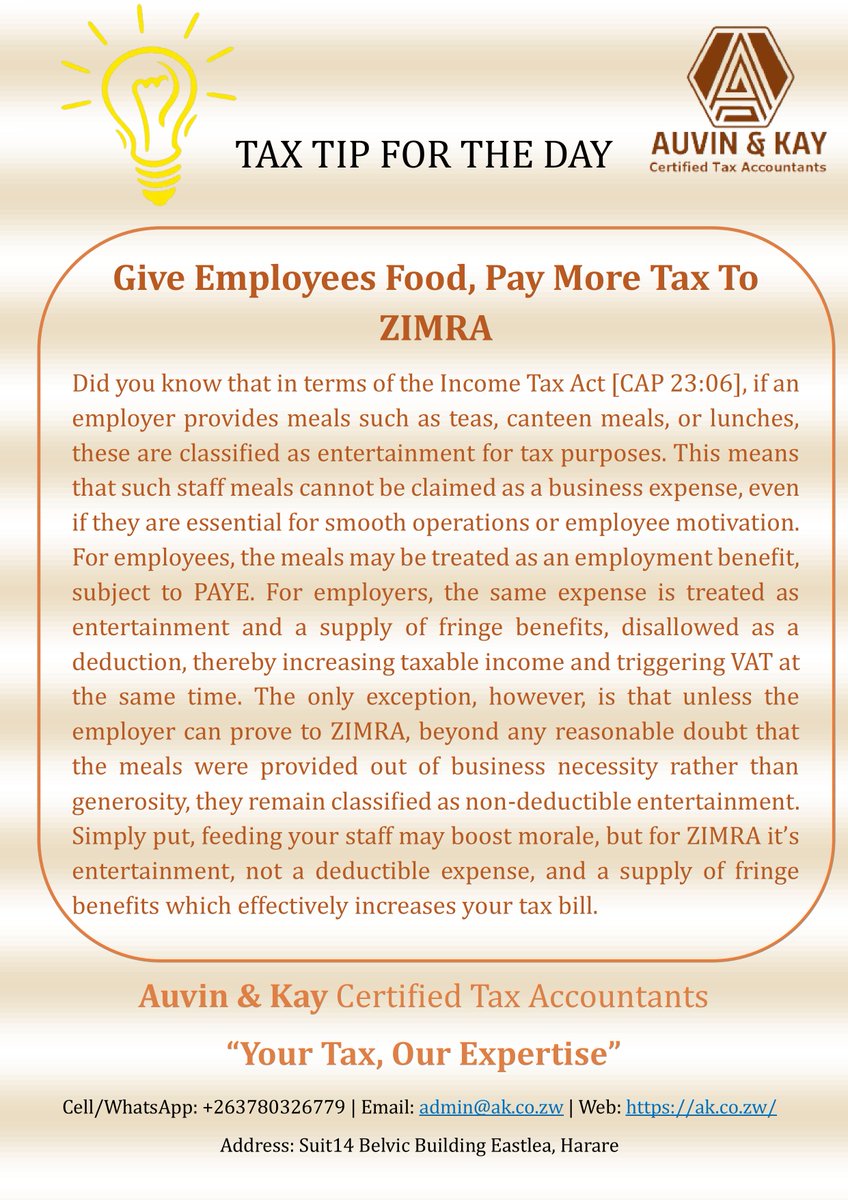 TAX TIP FOR THE DAY

AUVIN & KAY
Certified Tax Accountants

Give Employees Food, Pay More Tax To ZIMRA

Did you know that in terms of the Income Tax Act [CAP 23:06], if an employer provides meals such as teas, canteen meals, or lunches, these are classified as entertainment for tax purposes. This means that such staff meals cannot be claimed as a business expense, even if they are essential for smooth operations or employee motivation. For employees, the meals may be treated as an employment benefit, subject to PAYE. For employers, the same expense is treated as entertainment and a supply of fringe benefits, disallowed as a deduction, thereby increasing taxable income and triggering VAT at the same time. The only exception, however, is that unless the employer can prove to ZIMRA, beyond any reasonable doubt that the meals were provided out of business necessity rather than generosity, they remain classified as non-deductible entertainment. Simply put, feeding your staff may boost morale, but for ZIMRA it's entertainment, not a deductible expense, and a supply of fringe benefits which effectively increases your tax bill.

Auvin & Kay Certified Tax Accountants

"Your Tax, Our Expertise"

Cell/WhatsApp: +263780326779 | Email: admin@ak.co.zw | Web: https://ak.co.zw/

Address: Suit14 Belvic Building Eastlea, Harare